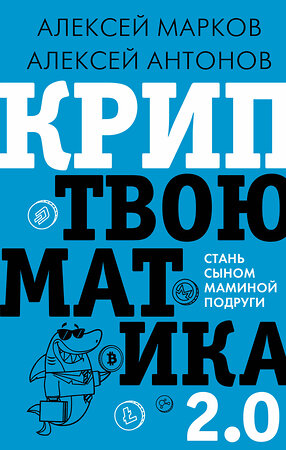 АЛЕКСЕЙ МАРКОВ
АЛЕКСЕЙ АНТОНОВ

КРИП
ТВОЮ
МАТ
ИКА
2.0

СТАНЬ СЫНОМ МАМИНОЙ ПОДРУГИ